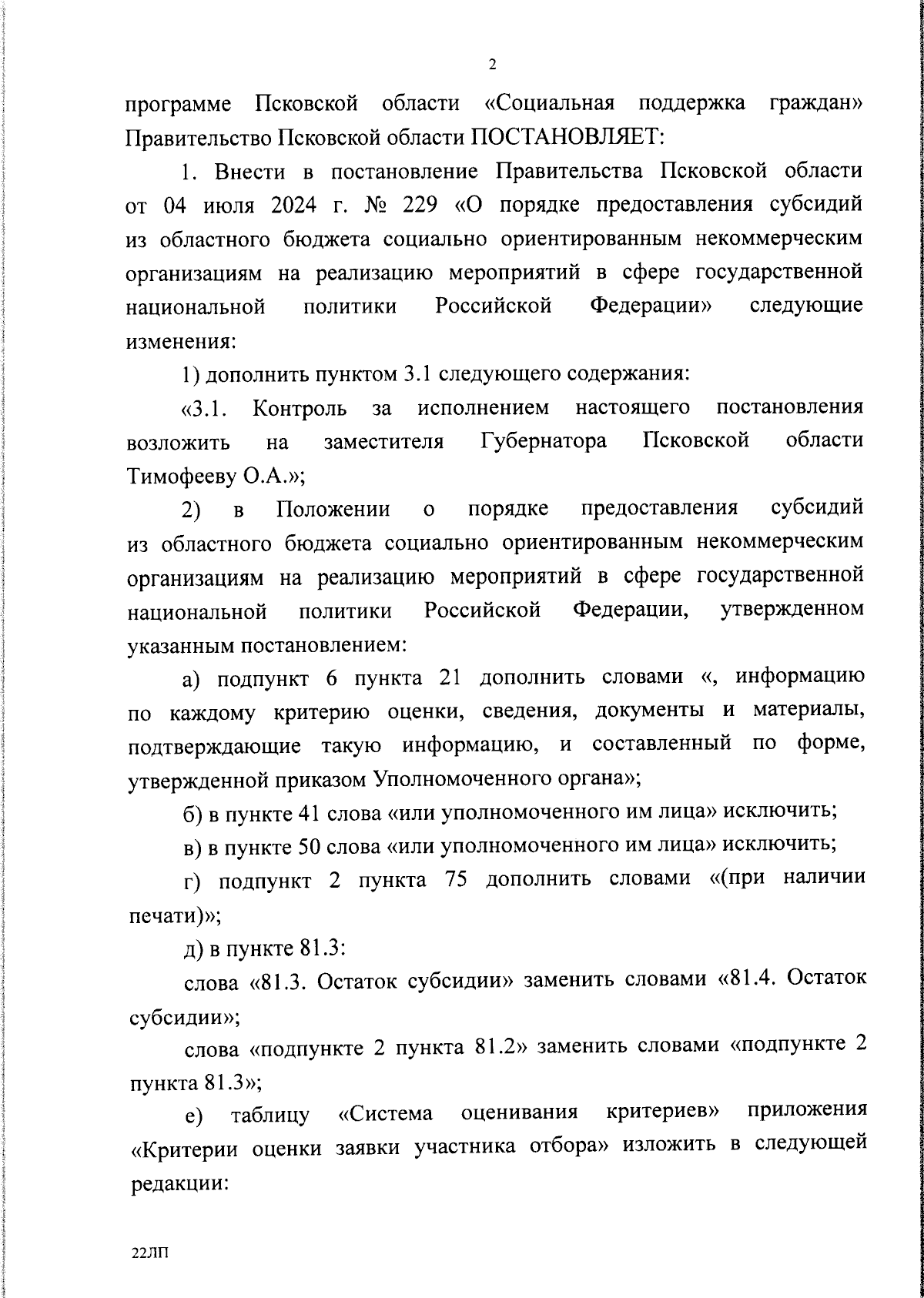 2

программе Псковской области «Социальная поддержка граждан» Правительство Псковской области ПОСТАНОВЛЯЕТ:

1. Внести в постановление Правительства Псковской области от 04 июля 2024 г. № 229 «О порядке предоставления субсидий из областного бюджета социально ориентированным некоммерческим организациям на реализацию мероприятий в сфере государственной национальной политики Российской Федерации» следующие изменения:

1) дополнить пунктом 3.1 следующего содержания:

«3.1. Контроль за исполнением настоящего постановления возложить на заместителя Губернатора Псковской области Тимофееву О.А.»;

2) в Положении о порядке предоставления субсидий из областного бюджета социально ориентированным некоммерческим организациям на реализацию мероприятий в сфере государственной национальной политики Российской Федерации, утвержденном указанным постановлением:

а) подпункт 6 пункта 21 дополнить словами «, информацию по каждому критерию оценки, сведения, документы и материалы, подтверждающие такую информацию, и составленный по форме, утвержденной приказом Уполномоченного органа»;

б) в пункте 41 слова «или уполномоченного им лица» исключить;

в) в пункте 50 слова «или уполномоченного им лица» исключить;

г) подпункт 2 пункта 75 дополнить словами «(при наличии печати)»;

д) в пункте 81.3:

слова «81.3. Остаток субсидии» заменить словами «81.4. Остаток субсидии»;

слова «подпункте 2 пункта 81.2» заменить словами «подпункте 2 пункта 81.3»;

е) таблицу «Система оценивания критериев» приложения «Критерии оценки заявки участника отбора» изложить в следующей редакции:

22ЛП